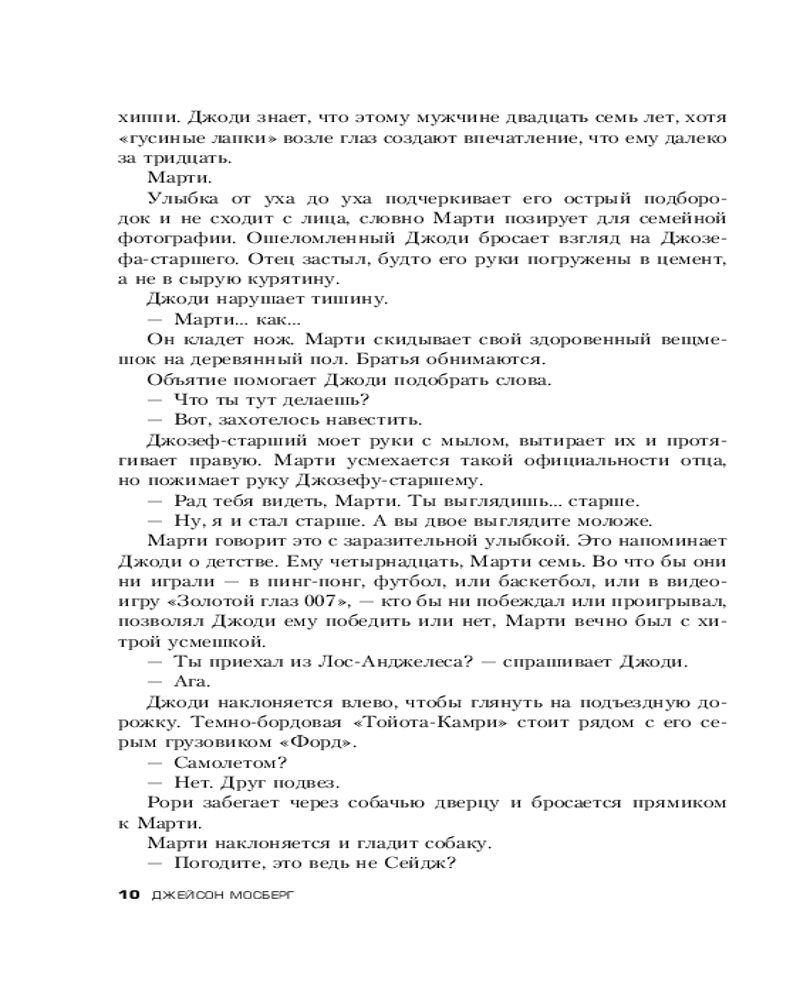 хиппи. Джоди знает, что этому мужчине двадцать семь лет, хотя «гусиные лапки» возле глаз создают впечатление, что ему далеко за тридцать.

Марти.

Улыбка от уха до уха подчеркивает его острый подбородок и не сходит с лица, словно Марти позирует для семейной фотографии. Ошеломленный Джоди бросает взгляд на Джозефа-старшего. Отец застыл, будто его руки погружены в цемент, а не в сырую курятину.

Джоди нарушает тишину.

— Марти... как...

Он кладет нож. Марти скидывает свой здоровенный вещмешок на деревянный пол. Братья обнимаются.

Объятие помогает Джоди подобрать слова.

— Что ты тут делаешь?

— Вот, захотелось навестить.

Джозеф-старший моет руки с мылом, вытирает их и протягивает правую. Марти усмехается такой официальности отца, но пожимает руку Джозефу-старшему.

— Рад тебя видеть, Марти. Ты выглядишь... старше.

— Ну, я и стал старше. А вы двое выглядите моложе.

Марти говорит это с заразительной улыбкой. Это напоминает Джоди о детстве. Ему четырнадцать, Марти семь. Во что бы они ни играли — в пинг-понг, футбол, или баскетбол, или в видеоигру «Золотой глаз 007», — кто бы ни побеждал или проигрывал, позволял Джоди ему победить или нет, Марти вечно был с хитрой усмешкой.

— Ты приехал из Лос-Анджелеса? — спрашивает Джоди.

— Ага.

Джоди наклоняется влево, чтобы глянуть на подъездную дорожку. Темно-бордовая «Тойота-Камри» стоит рядом с его серым грузовиком «Форд».

— Самолетом?

— Нет. Друг подвез.

Рори забегает через собачью дверцу и бросается прямиком к Марти.

Марти наклоняется и гладит собаку.

— Погодите, это ведь не Сейдж?

10 ДЖЕЙСОН МОСБЕРГ